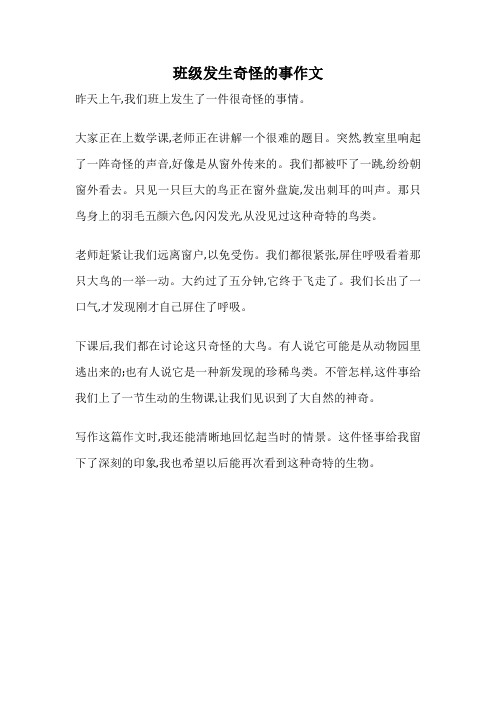 班级发生奇怪的事作文

昨天上午,我们班上发生了一件很奇怪的事情。

大家正在上数学课,老师正在讲解一个很难的题目。突然,教室里响起了一阵奇怪的声音,好像是从窗外传来的。我们都被吓了一跳,纷纷朝窗外看去。只见一只巨大的鸟正在窗外盘旋,发出刺耳的叫声。那只鸟身上的羽毛五颜六色,闪闪发光,从没见过这种奇特的鸟类。

老师赶紧让我们远离窗户,以免受伤。我们都很紧张,屏住呼吸看着那只大鸟的一举一动。大约过了五分钟,它终于飞走了。我们长出了一口气,才发现刚才自己屏住了呼吸。

下课后,我们都在讨论这只奇怪的大鸟。有人说它可能是从动物园里逃出来的;也有人说它是一种新发现的珍稀鸟类。不管怎样,这件事给我们上了一节生动的生物课,让我们见识到了大自然的神奇。

写作这篇作文时,我还能清晰地回忆起当时的情景。这件怪事给我留下了深刻的印象,我也希望以后能再次看到这种奇特的生物。